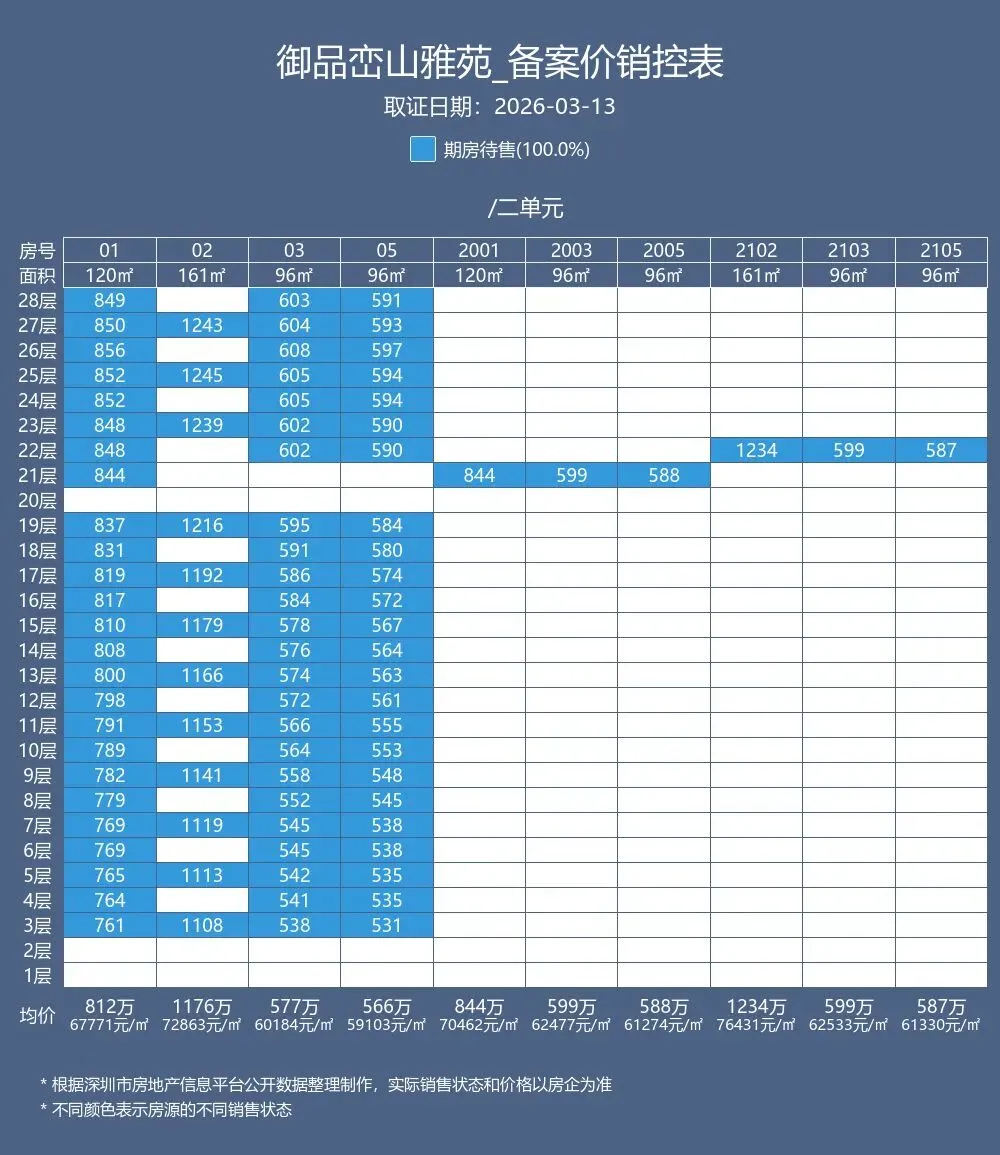 御品峦山雅苑_备案价销控表

取证日期：2026-03-13

期房待售(100.0%)

/二单元

| 房号 | 01 | 02 | 03 | 05 | 2001 | 2003 | 2005 | 2102 | 2103 | 2105 |
|---|---|---|---|---|---|---|---|---|---|---|
| 面积 | 120㎡ | 161㎡ | 96㎡ | 96㎡ | 120㎡ | 96㎡ | 96㎡ | 161㎡ | 96㎡ | 96㎡ |
| 28层 | 849 | | 603 | 591 | | | | | | |
| 27层 | 850 | 1243 | 604 | 593 | | | | | | |
| 26层 | 856 | | 608 | 597 | | | | | | |
| 25层 | 852 | 1245 | 605 | 594 | | | | | | |
| 24层 | 852 | | 605 | 594 | | | | | | |
| 23层 | 848 | 1239 | 602 | 590 | | | | | | |
| 22层 | 848 | | 602 | 590 | | | | 1234 | 599 | 587 |
| 21层 | 844 | | | | 844 | 599 | 588 | | | |
| 20层 | | | | | | | | | | |
| 19层 | 837 | 1216 | 595 | 584 | | | | | | |
| 18层 | 831 | | 591 | 580 | | | | | | |
| 17层 | 819 | 1192 | 586 | 574 | | | | | | |
| 16层 | 817 | | 584 | 572 | | | | | | |
| 15层 | 810 | 1179 | 578 | 567 | | | | | | |
| 14层 | 808 | | 576 | 564 | | | | | | |
| 13层 | 800 | 1166 | 574 | 563 | | | | | | |
| 12层 | 798 | | 572 | 561 | | | | | | |
| 11层 | 791 | 1153 | 566 | 555 | | | | | | |
| 10层 | 789 | | 564 | 553 | | | | | | |
| 9层 | 782 | 1141 | 558 | 548 | | | | | | |
| 8层 | 779 | | 552 | 545 | | | | | | |
| 7层 | 769 | 1119 | 545 | 538 | | | | | | |
| 6层 | 769 | | 545 | 538 | | | | | | |
| 5层 | 765 | 1113 | 542 | 535 | | | | | | |
| 4层 | 764 | | 541 | 535 | | | | | | |
| 3层 | 761 | 1108 | 538 | 531 | | | | | | |
| 2层 | | | | | | | | | | |
| 1层 | | | | | | | | | | |
| 均价 | 812万 67771元/㎡ | 1176万 72863元/㎡ | 577万 60184元/㎡ | 566万 59103元/㎡ | 844万 70462元/㎡ | 599万 62477元/㎡ | 588万 61274元/㎡ | 1234万 76431元/㎡ | 599万 62533元/㎡ | 587万 61330元/㎡ |

* 根据深圳市房地产信息平台公开数据整理制作，实际销售状态和价格以房企为准
* 不同颜色表示房源的不同销售状态